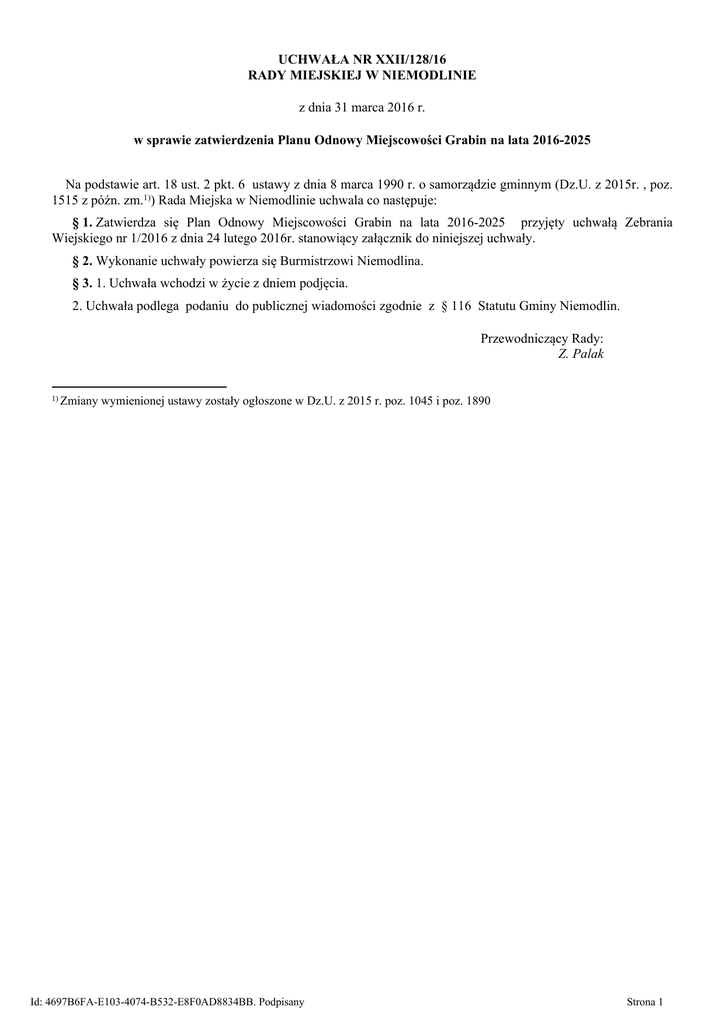 UCHWAŁA NR XXII/128/16
RADY MIEJSKIEJ W NIEMODLINIE

z dnia 31 marca 2016 r.

w sprawie zatwierdzenia Planu Odnowy Miejscowości Grabin na lata 2016-2025

Na podstawie art. 18 ust. 2 pkt. 6 ustawy z dnia 8 marca 1990 r. o samorządzie gminnym (Dz.U. z 2015r. , poz. 1515 z późn. zm.$^{1)}$) Rada Miejska w Niemodlinie uchwala co następuje:

§ 1. Zatwierdza się Plan Odnowy Miejscowości Grabin na lata 2016-2025 przyjęty uchwałą Zebrania Wiejskiego nr 1/2016 z dnia 24 lutego 2016r. stanowiący załącznik do niniejszej uchwały.

§ 2. Wykonanie uchwały powierza się Burmistrzowi Niemodlina.

§ 3. 1. Uchwała wchodzi w życie z dniem podjęcia.

2. Uchwała podlega podaniu do publicznej wiadomości zgodnie z § 116 Statutu Gminy Niemodlin.

Przewodniczący Rady:
Z. Palak

$^{1)}$ Zmiany wymienionej ustawy zostały ogłoszone w Dz.U. z 2015 r. poz. 1045 i poz. 1890

Id: 4697B6FA-E103-4074-B532-E8F0AD8834BB. Podpisany

Strona 1